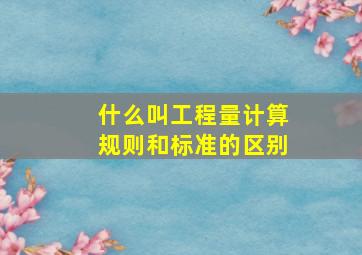 什么叫工程量计算规则和标准的区别